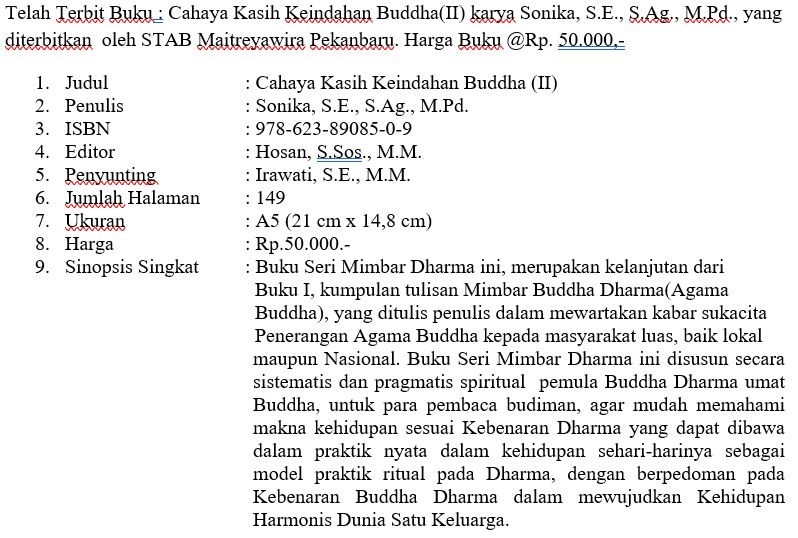 Telah Terbit Buku : Cahaya Kasih Keindahan Buddha(II) karya Sonika, S.E., S.Ag., M.Pd., yang diterbitkan oleh STAB Maitreyawira Pekanbaru. Harga Buku @Rp. 50.000,-

1. Judul : Cahaya Kasih Keindahan Buddha (II)
2. Penulis : Sonika, S.E., S.Ag., M.Pd.
3. ISBN : 978-623-89085-0-9
4. Editor : Hosan, S.Sos., M.M.
5. Penyunting : Irawati, S.E., M.M.
6. Jumlah Halaman : 149
7. Ukuran : A5 (21 cm x 14,8 cm)
8. Harga : Rp.50.000.-
9. Sinopsis Singkat : Buku Seri Mimbar Dharma ini, merupakan kelanjutan dari Buku I, kumpulan tulisan Mimbar Buddha Dharma(Agama Buddha), yang ditulis penulis dalam mewartakan kabar sukacita Penerangan Agama Buddha kepada masyarakat luas, baik lokal maupun Nasional. Buku Seri Mimbar Dharma ini disusun secara sistematis dan pragmatis spiritual pemula Buddha Dharma umat Buddha, untuk para pembaca budiman, agar mudah memahami makna kehidupan sesuai Kebenaran Dharma yang dapat dibawa dalam praktik nyata dalam kehidupan sehari-harinya sebagai model praktik ritual pada Dharma, dengan berpedoman pada Kebenaran Buddha Dharma dalam mewujudkan Kehidupan Harmonis Dunia Satu Keluarga.